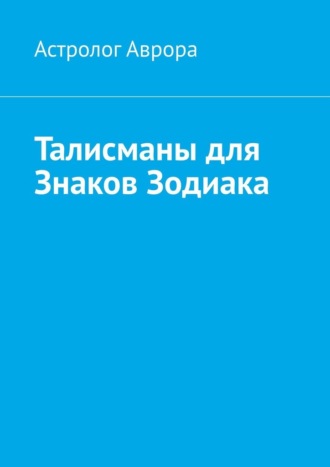 Астролог Аврора

Талисманы для Знаков Зодиака